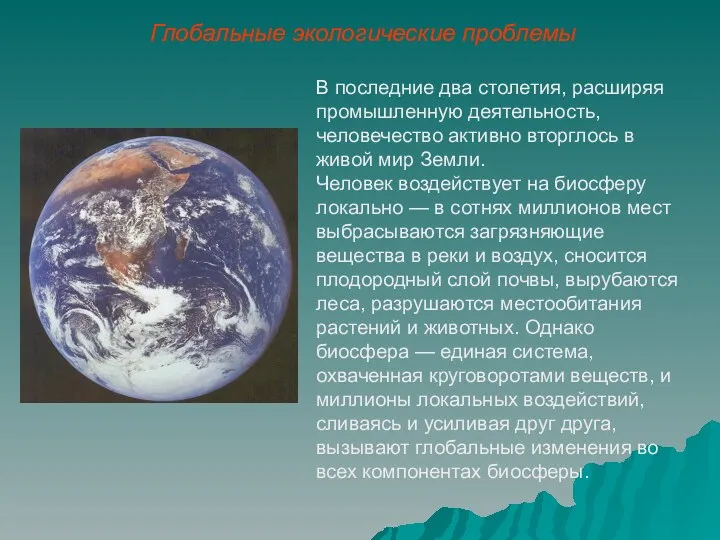 Глобальные экологические проблемы

В последние два столетия, расширяя промышленную деятельность, человечество активно вторглось в живой мир Земли.
Человек воздействует на биосферу локально — в сотнях миллионов мест выбрасываются загрязняющие вещества в реки и воздух, сносится плодородный слой почвы, вырубаются леса, разрушаются местообитания растений и животных. Однако биосфера — единая система, охваченная круговоротами веществ, и миллионы локальных воздействий, сливаясь и усиливая друг друга, вызывают глобальные изменения во всех компонентах биосферы.